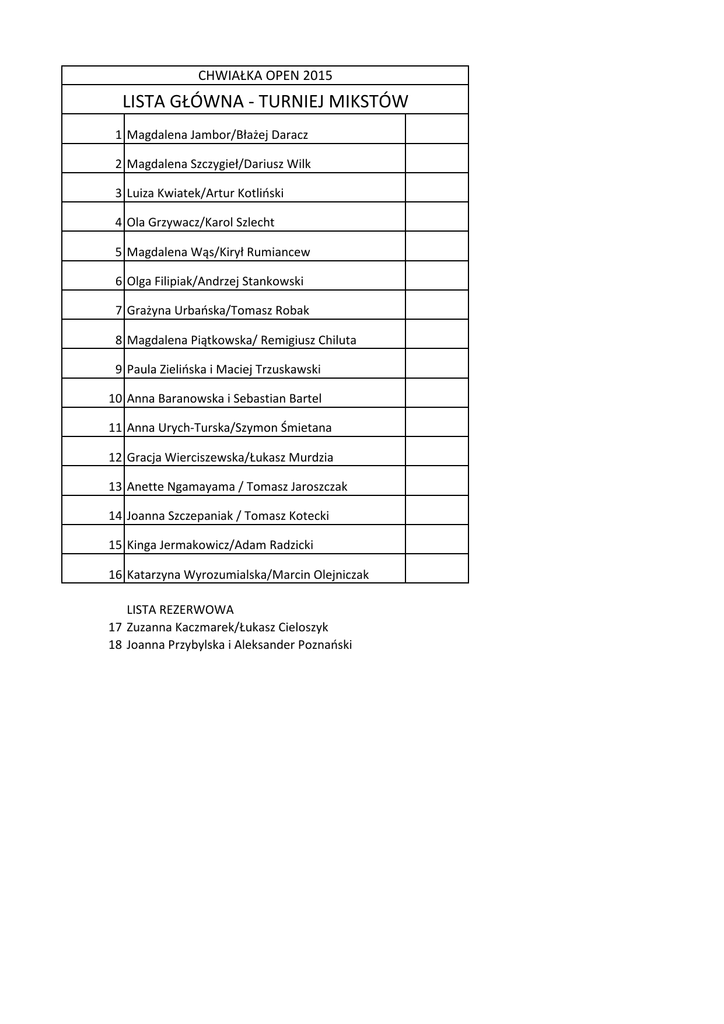 CHWIAŁKA OPEN 2015

LISTA GŁÓWNA - TURNIEJ MIKSTÓW

| | | |
|---|---|---|
| 1 | Magdalena Jambor/Błażej Daracz | |
| 2 | Magdalena Szczygieł/Dariusz Wilk | |
| 3 | Luiza Kwiatek/Artur Kotliński | |
| 4 | Ola Grzywacz/Karol Szlecht | |
| 5 | Magdalena Wąs/Kirył Rumiancew | |
| 6 | Olga Filipiak/Andrzej Stankowski | |
| 7 | Grażyna Urbańska/Tomasz Robak | |
| 8 | Magdalena Piątkowska/ Remigiusz Chiluta | |
| 9 | Paula Zielińska i Maciej Trzuskawski | |
| 10 | Anna Baranowska i Sebastian Bartel | |
| 11 | Anna Urych-Turska/Szymon Śmietana | |
| 12 | Gracja Wierciszewska/Łukasz Murdzia | |
| 13 | Anette Ngamayama / Tomasz Jaroszczak | |
| 14 | Joanna Szczepaniak / Tomasz Kotecki | |
| 15 | Kinga Jermakowicz/Adam Radzicki | |
| 16 | Katarzyna Wyrozumialska/Marcin Olejniczak | |

LISTA REZERWOWA
17 Zuzanna Kaczmarek/Łukasz Cieloszyk
18 Joanna Przybylska i Aleksander Poznański